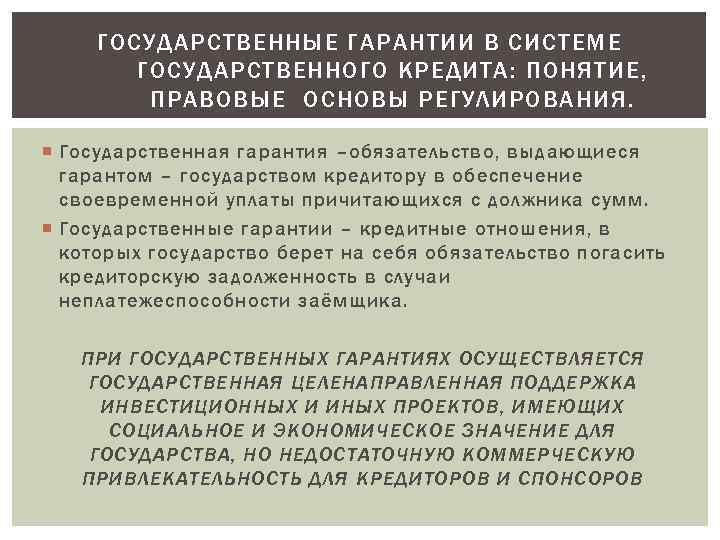 ГОСУДАРСТВЕННЫЕ ГАРАНТИИ В СИСТЕМЕ ГОСУДАРСТВЕННОГО КРЕДИТА: ПОНЯТИЕ, ПРАВОВЫЕ ОСНОВЫ РЕГУЛИРОВАНИЯ.

• Государственная гарантия –обязательство, выдающиеся гарантом – государством кредитору в обеспечение своевременной уплаты причитающихся с должника сумм.
• Государственные гарантии – кредитные отношения, в которых государство берет на себя обязательство погасить кредиторскую задолженность в случаи неплатежеспособности заёмщика.

ПРИ ГОСУДАРСТВЕННЫХ ГАРАНТИЯХ ОСУЩЕСТВЛЯЕТСЯ ГОСУДАРСТВЕННАЯ ЦЕЛЕНАПРАВЛЕННАЯ ПОДДЕРЖКА ИНВЕСТИЦИОННЫХ И ИНЫХ ПРОЕКТОВ, ИМЕЮЩИХ СОЦИАЛЬНОЕ И ЭКОНОМИЧЕСКОЕ ЗНАЧЕНИЕ ДЛЯ ГОСУДАРСТВА, НО НЕДОСТАТОЧНУЮ КОММЕРЧЕСКУЮ ПРИВЛЕКАТЕЛЬНОСТЬ ДЛЯ КРЕДИТОРОВ И СПОНСОРОВ